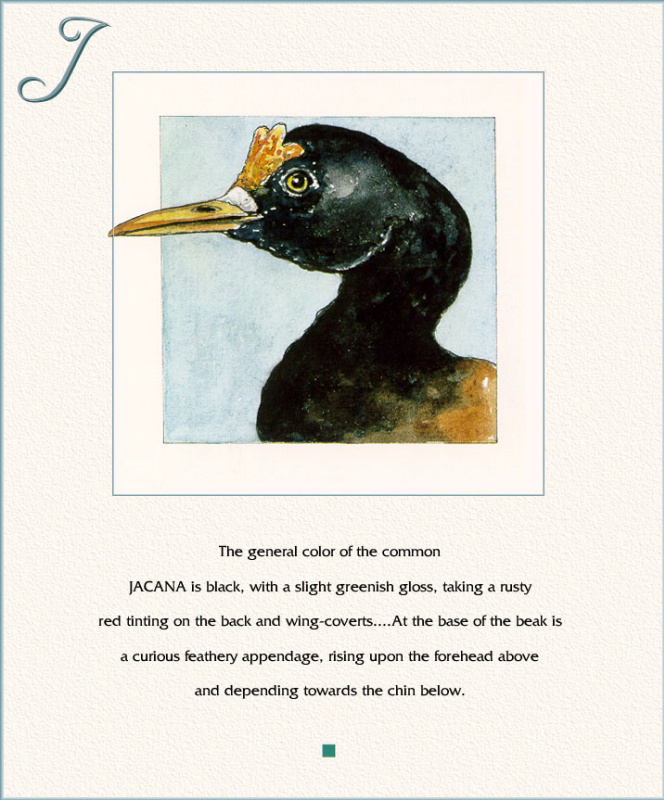 J

The general color of the common JACANA is black, with a slight greenish gloss, taking a rusty red tinting on the back and wing-coverts....At the base of the beak is a curious feathery appendage, rising upon the forehead above and depending towards the chin below.